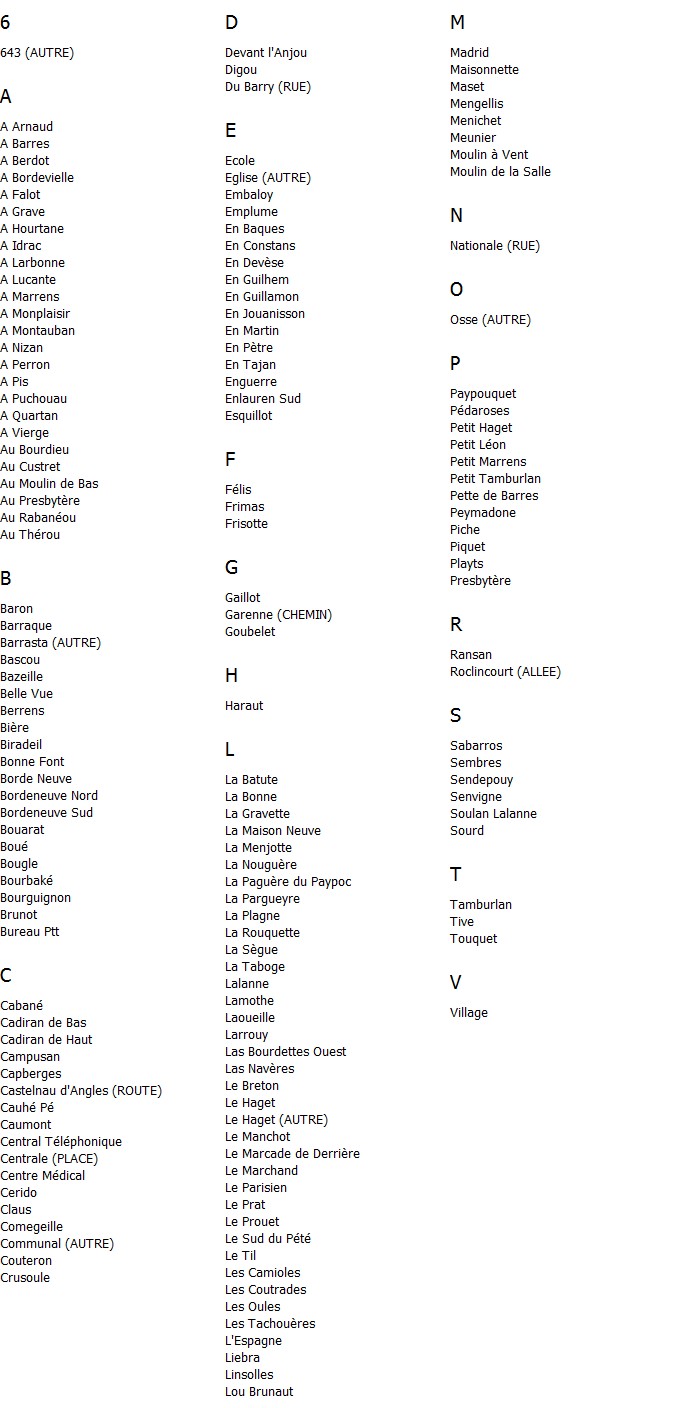 6

643 (AUTRE)

A

A Arnaud
A Barres
A Berdot
A Bordevielle
A Falot
A Grave
A Hourtane
A Idrac
A Larbonne
A Lucante
A Marrens
A Monplaisir
A Montauban
A Nizan
A Perron
A Pis
A Puchouau
A Quartan
A Vierge
Au Bourdieu
Au Custret
Au Moulin de Bas
Au Presbytère
Au Rabanéou
Au Thérou

B

Baron
Barraque
Barrasta (AUTRE)
Bascou
Bazeille
Belle Vue
Berrens
Bière
Biradeil
Bonne Font
Borde Neuve
Bordeneuve Nord
Bordeneuve Sud
Bouarat
Boué
Bougle
Bourbaké
Bourguignon
Brunot
Bureau Ptt

C

Cabané
Cadiran de Bas
Cadiran de Haut
Campusan
Capberges
Castelnau d'Angles (ROUTE)
Cauhé Pé
Caumont
Central Téléphonique
Centrale (PLACE)
Centre Médical
Cerido
Claus
Comegeille
Communal (AUTRE)
Couteron
Crusoule

D

Devant l'Anjou
Digou
Du Barry (RUE)

E

Ecole
Eglise (AUTRE)
Embaloy
Emplume
En Baques
En Constans
En Devèse
En Guilhem
En Guillamon
En Jouanisson
En Martin
En Pètre
En Tajan
Enguerre
Enlauren Sud
Esquillot

F

Félis
Frimas
Frisotte

G

Gaillot
Garenne (CHEMIN)
Goubelet

H

Haraut

L

La Batute
La Bonne
La Gravette
La Maison Neuve
La Menjotte
La Nouguère
La Paguère du Paypoc
La Pargueyre
La Plagne
La Rouquette
La Sègue
La Taboge
Lalanne
Lamothe
Laoueille
Larrouy
Las Bourdettes Ouest
Las Navères
Le Breton
Le Haget
Le Haget (AUTRE)
Le Manchot
Le Marcade de Derrière
Le Marchand
Le Parisien
Le Prat
Le Prouet
Le Sud du Pété
Le Til
Les Camioles
Les Coutrades
Les Oules
Les Tachouères
L'Espagne
Liebra
Linsolles
Lou Brunaut

M

Madrid
Maisonnette
Maset
Mengellis
Menichet
Meunier
Moulin à Vent
Moulin de la Salle

N

Nationale (RUE)

O

Osse (AUTRE)

P

Paypouquet
Pédaroses
Petit Haget
Petit Léon
Petit Marrens
Petit Tamburlan
Pette de Barres
Peymadone
Piche
Piquet
Playts
Presbytère

R

Ransan
Roclincourt (ALLEE)

S

Sabarros
Sembres
Sendepouy
Senvigne
Soulan Lalanne
Sourd

T

Tamburlan
Tive
Touquet

V

Village